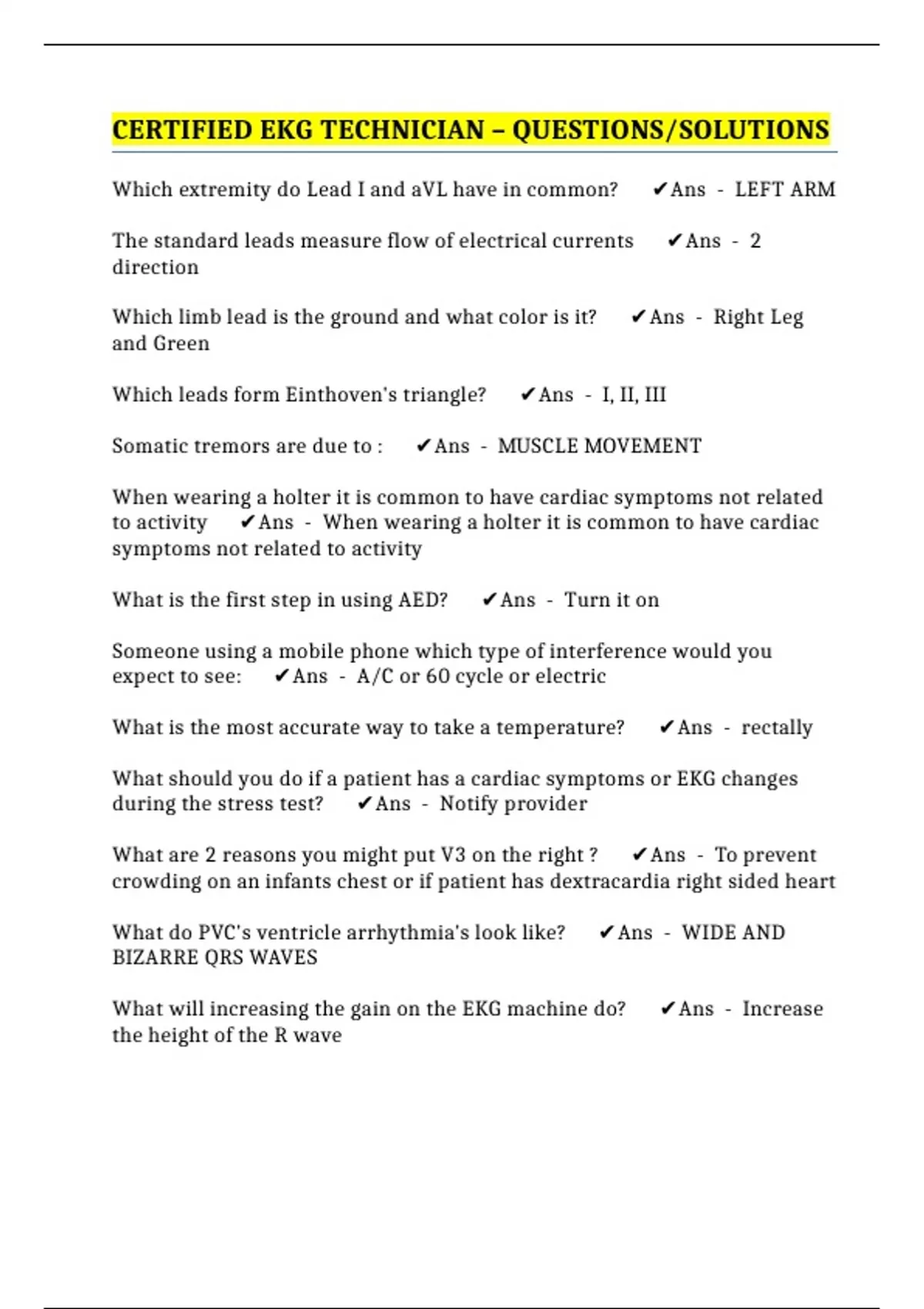 CERTIFIED EKG TECHNICIAN – QUESTIONS/SOLUTIONS

Which extremity do Lead I and aVL have in common? ✔Ans - LEFT ARM

The standard leads measure flow of electrical currents ✔Ans - 2 direction

Which limb lead is the ground and what color is it? ✔Ans - Right Leg and Green

Which leads form Einthoven's triangle? ✔Ans - I, II, III

Somatic tremors are due to : ✔Ans - MUSCLE MOVEMENT

When wearing a holter it is common to have cardiac symptoms not related to activity ✔Ans - When wearing a holter it is common to have cardiac symptoms not related to activity

What is the first step in using AED? ✔Ans - Turn it on

Someone using a mobile phone which type of interference would you expect to see: ✔Ans - A/C or 60 cycle or electric

What is the most accurate way to take a temperature? ✔Ans - rectally

What should you do if a patient has a cardiac symptoms or EKG changes during the stress test? ✔Ans - Notify provider

What are 2 reasons you might put V3 on the right ? ✔Ans - To prevent crowding on an infants chest or if patient has dextracardia right sided heart

What do PVC's ventricle arrhythmia's look like? ✔Ans - WIDE AND BIZARRE QRS WAVES

What will increasing the gain on the EKG machine do? ✔Ans - Increase the height of the R wave